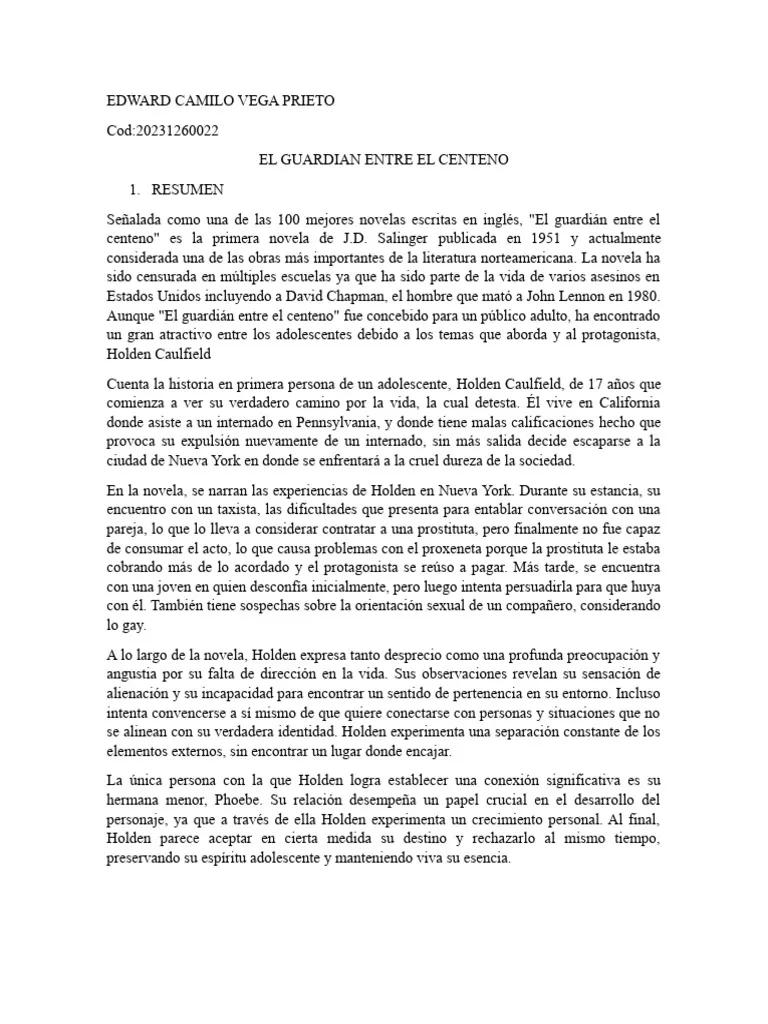 EDWARD CAMILO VEGA PRIETO

Cod:20231260022

EL GUARDIAN ENTRE EL CENTENO

1. RESUMEN

Señalada como una de las 100 mejores novelas escritas en inglés, "El guardián entre el centeno" es la primera novela de J.D. Salinger publicada en 1951 y actualmente considerada una de las obras más importantes de la literatura norteamericana. La novela ha sido censurada en múltiples escuelas ya que ha sido parte de la vida de varios asesinos en Estados Unidos incluyendo a David Chapman, el hombre que mató a John Lennon en 1980. Aunque "El guardián entre el centeno" fue concebido para un público adulto, ha encontrado un gran atractivo entre los adolescentes debido a los temas que aborda y al protagonista, Holden Caulfield

Cuenta la historia en primera persona de un adolescente, Holden Caulfield, de 17 años que comienza a ver su verdadero camino por la vida, la cual detesta. Él vive en California donde asiste a un internado en Pennsylvania, y donde tiene malas calificaciones hecho que provoca su expulsión nuevamente de un internado, sin más salida decide escaparse a la ciudad de Nueva York en donde se enfrentará a la cruel dureza de la sociedad.

En la novela, se narran las experiencias de Holden en Nueva York. Durante su estancia, su encuentro con un taxista, las dificultades que presenta para entablar conversación con una pareja, lo que lo lleva a considerar contratar a una prostituta, pero finalmente no fue capaz de consumar el acto, lo que causa problemas con el proxeneta porque la prostituta le estaba cobrando más de lo acordado y el protagonista se reúso a pagar. Más tarde, se encuentra con una joven en quien desconfía inicialmente, pero luego intenta persuadirla para que huya con él. También tiene sospechas sobre la orientación sexual de un compañero, considerando lo gay.

A lo largo de la novela, Holden expresa tanto desprecio como una profunda preocupación y angustia por su falta de dirección en la vida. Sus observaciones revelan su sensación de alienación y su incapacidad para encontrar un sentido de pertenencia en su entorno. Incluso intenta convencerse a sí mismo de que quiere conectarse con personas y situaciones que no se alinean con su verdadera identidad. Holden experimenta una separación constante de los elementos externos, sin encontrar un lugar donde encajar.

La única persona con la que Holden logra establecer una conexión significativa es su hermana menor, Phoebe. Su relación desempeña un papel crucial en el desarrollo del personaje, ya que a través de ella Holden experimenta un crecimiento personal. Al final, Holden parece aceptar en cierta medida su destino y rechazarlo al mismo tiempo, preservando su espíritu adolescente y manteniendo viva su esencia.